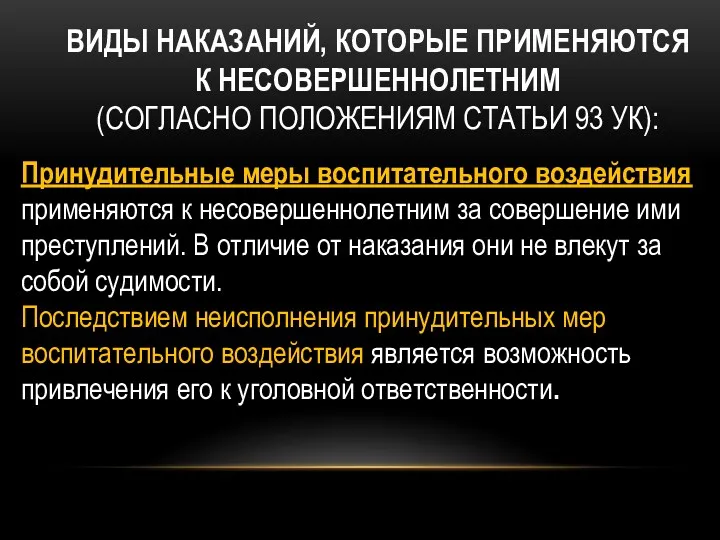 ВИДЫ НАКАЗАНИЙ, КОТОРЫЕ ПРИМЕНЯЮТСЯ К НЕСОВЕРШЕННОЛЕТНИМ
(СОГЛАСНО ПОЛОЖЕНИЯМ СТАТЬИ 93 УК):

Принудительные меры воспитательного воздействия применяются к несовершеннолетним за совершение ими преступлений. В отличие от наказания они не влекут за собой судимости.
Последствием неисполнения принудительных мер воспитательного воздействия является возможность привлечения его к уголовной ответственности.